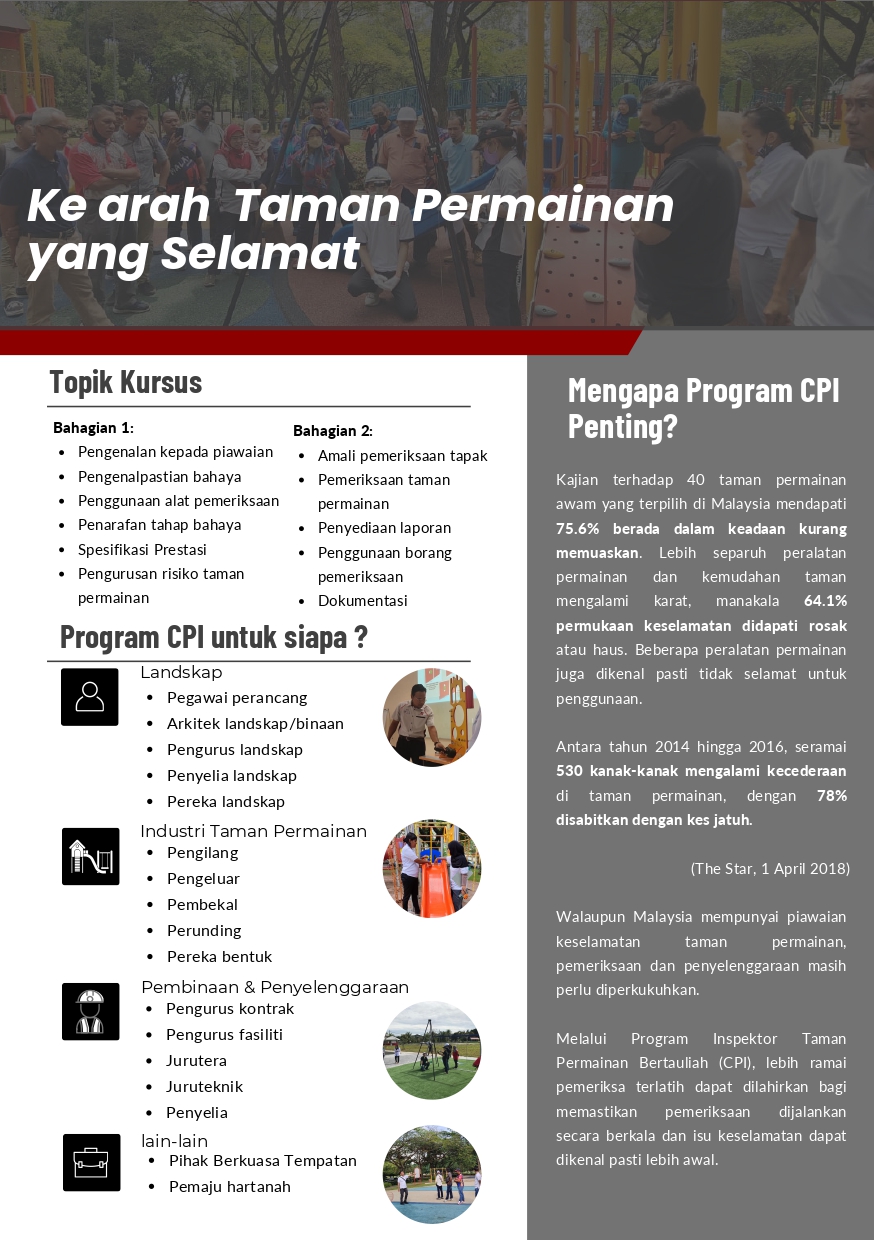 Ke arah Taman Permainan yang Selamat

Topik Kursus

Bahagian 1:
• Pengenalan kepada piawaian
• Pengenalpastian bahaya
• Penggunaan alat pemeriksaan
• Penarafan tahap bahaya
• Spesifikasi Prestasi
• Pengurusan risiko taman permainan

Bahagian 2:
• Amali pemeriksaan tapak
• Pemeriksaan taman permainan
• Penyediaan laporan
• Penggunaan borang pemeriksaan
• Dokumentasi

Program CPI untuk siapa ?

Landskap
• Pegawai perancang
• Arkitek landskap/binaan
• Pengurus landskap
• Penyelia landskap
• Pereka landskap

Industri Taman Permainan
• Pengilang
• Pengeluar
• Pembekal
• Perunding
• Pereka bentuk

Pembinaan & Penyelenggaraan
• Pengurus kontrak
• Pengurus fasiliti
• Jurutera
• Juruteknik
• Penyelia

lain-lain
• Pihak Berkuasa Tempatan
• Pemaju hartanah

Mengapa Program CPI Penting?

Kajian terhadap 40 taman permainan awam yang terpilih di Malaysia mendapati 75.6% berada dalam keadaan kurang memuaskan. Lebih separuh peralatan permainan dan kemudahan taman mengalami karat, manakala 64.1% permukaan keselamatan didapati rosak atau haus. Beberapa peralatan permainan juga dikenal pasti tidak selamat untuk penggunaan.

Antara tahun 2014 hingga 2016, seramai 530 kanak-kanak mengalami kecederaan di taman permainan, dengan 78% disabitkan dengan kes jatuh.

(The Star, 1 April 2018)

Walaupun Malaysia mempunyai piawaian keselamatan taman permainan, pemeriksaan dan penyelenggaraan masih perlu diperkukuhkan.

Melalui Program Inspektor Taman Permainan Bertauliah (CPI), lebih ramai pemeriksa terlatih dapat dilahirkan bagi memastikan pemeriksaan dijalankan secara berkala dan isu keselamatan dapat dikenal pasti lebih awal.